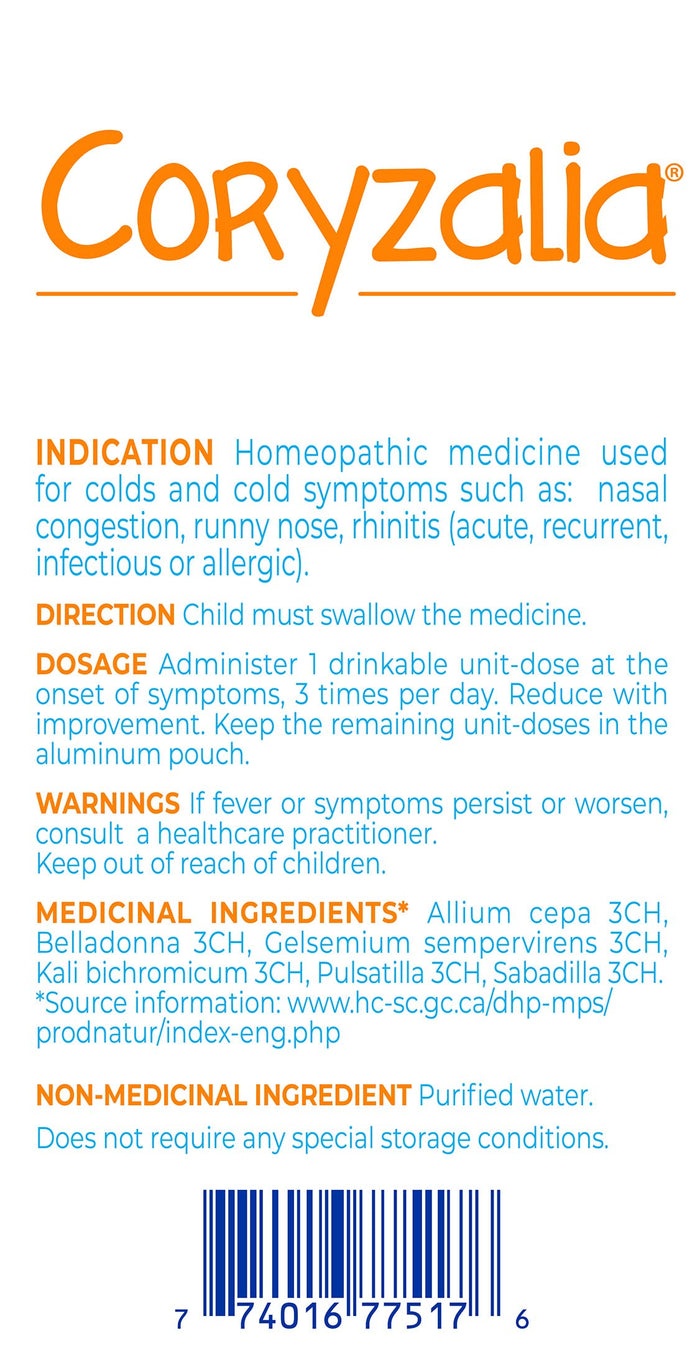 Coryzalia®

INDICATION Homeopathic medicine used for colds and cold symptoms such as: nasal congestion, runny nose, rhinitis (acute, recurrent, infectious or allergic).

DIRECTION Child must swallow the medicine.

DOSAGE Administer 1 drinkable unit-dose at the onset of symptoms, 3 times per day. Reduce with improvement. Keep the remaining unit-doses in the aluminum pouch.

WARNINGS If fever or symptoms persist or worsen, consult a healthcare practitioner.
Keep out of reach of children.

MEDICINAL INGREDIENTS* Allium cepa 3CH, Belladonna 3CH, Gelsemium sempervirens 3CH, Kali bichromicum 3CH, Pulsatilla 3CH, Sabadilla 3CH.
*Source information: www.hc-sc.gc.ca/dhp-mps/prodnatur/index-eng.php

NON-MEDICINAL INGREDIENT Purified water.

Does not require any special storage conditions.

7 74016 77517 6